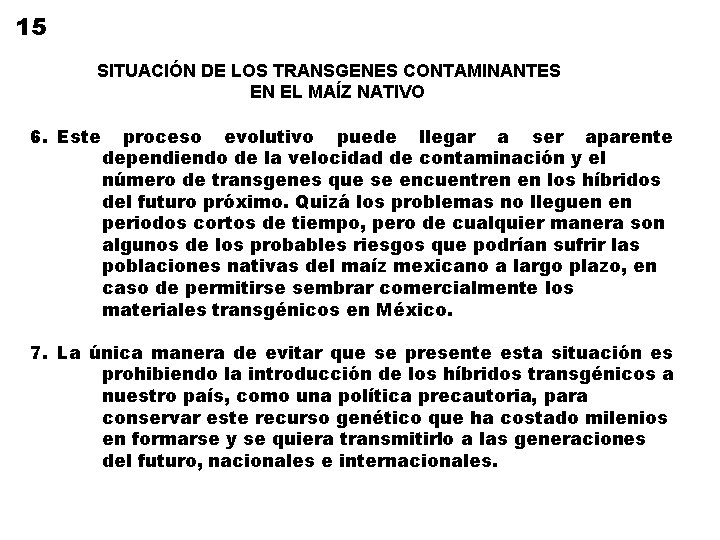 15

SITUACIÓN DE LOS TRANSGENES CONTAMINANTES EN EL MAÍZ NATIVO

6. Este proceso evolutivo puede llegar a ser aparente dependiendo de la velocidad de contaminación y el número de transgenes que se encuentren en los híbridos del futuro próximo. Quizá los problemas no lleguen en periodos cortos de tiempo, pero de cualquier manera son algunos de los probables riesgos que podrían sufrir las poblaciones nativas del maíz mexicano a largo plazo, en caso de permitirse sembrar comercialmente los materiales transgénicos en México.

7. La única manera de evitar que se presente esta situación es prohibiendo la introducción de los híbridos transgénicos a nuestro país, como una política precautoria, para conservar este recurso genético que ha costado milenios en formarse y se quiera transmitirlo a las generaciones del futuro, nacionales e internacionales.